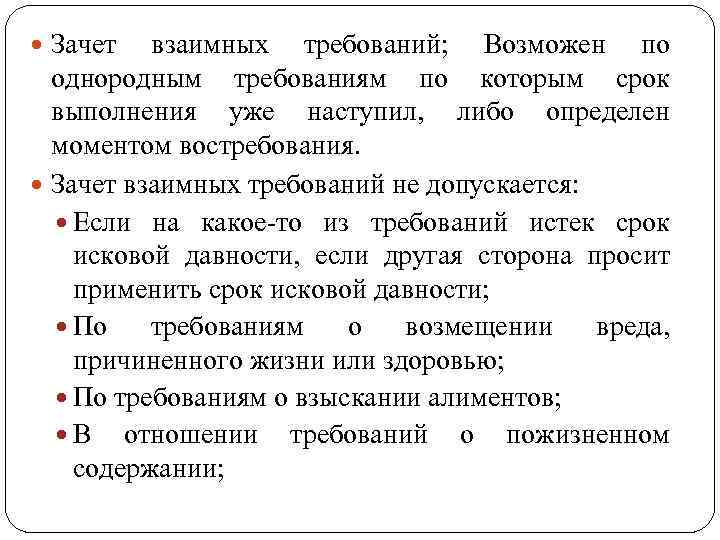 Зачет взаимных требований; Возможен по однородным требованиям по которым срок выполнения уже наступил, либо определен моментом востребования.

Зачет взаимных требований не допускается:

Если на какое-то из требований истек срок исковой давности, если другая сторона просит применить срок исковой давности;

По требованиям о возмещении вреда, причиненного жизни или здоровью;

По требованиям о взыскании алиментов;

В отношении требований о пожизненном содержании;